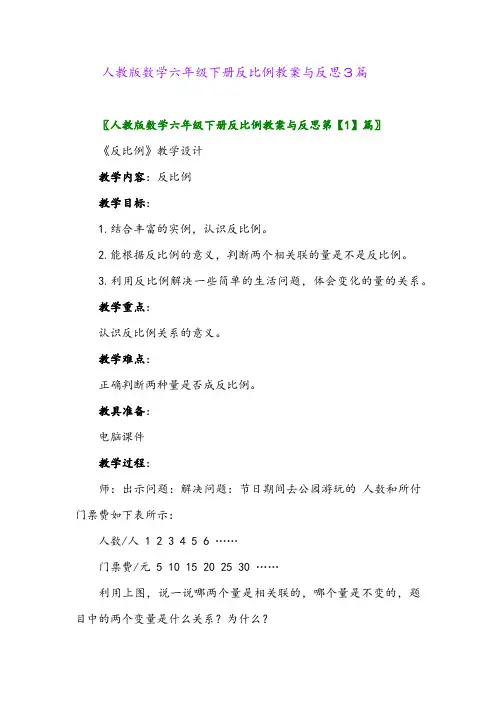 人教版数学六年级下册反比例教案与反思3篇

〖人教版数学六年级下册反比例教案与反思第【1】篇〗

《反比例》教学设计

教学内容：反比例

教学目标：

1. 结合丰富的实例，认识反比例。

2. 能根据反比例的意义，判断两个相关联的量是不是反比例。

3. 利用反比例解决一些简单的生活问题，体会变化的量的关系。

教学重点：

认识反比例关系的意义。

教学难点：

正确判断两种量是否成反比例。

教具准备：

电脑课件

教学过程：

师：出示问题：解决问题：节日期间去公园游玩的 人数和所付门票费如下表所示：

人数/人 1 2 3 4 5 6 ……

门票费/元 5 10 15 20 25 30 ……

利用上图，说一说哪两个量是相关联的，哪个量是不变的，题目中的两个变量是什么关系？为什么？